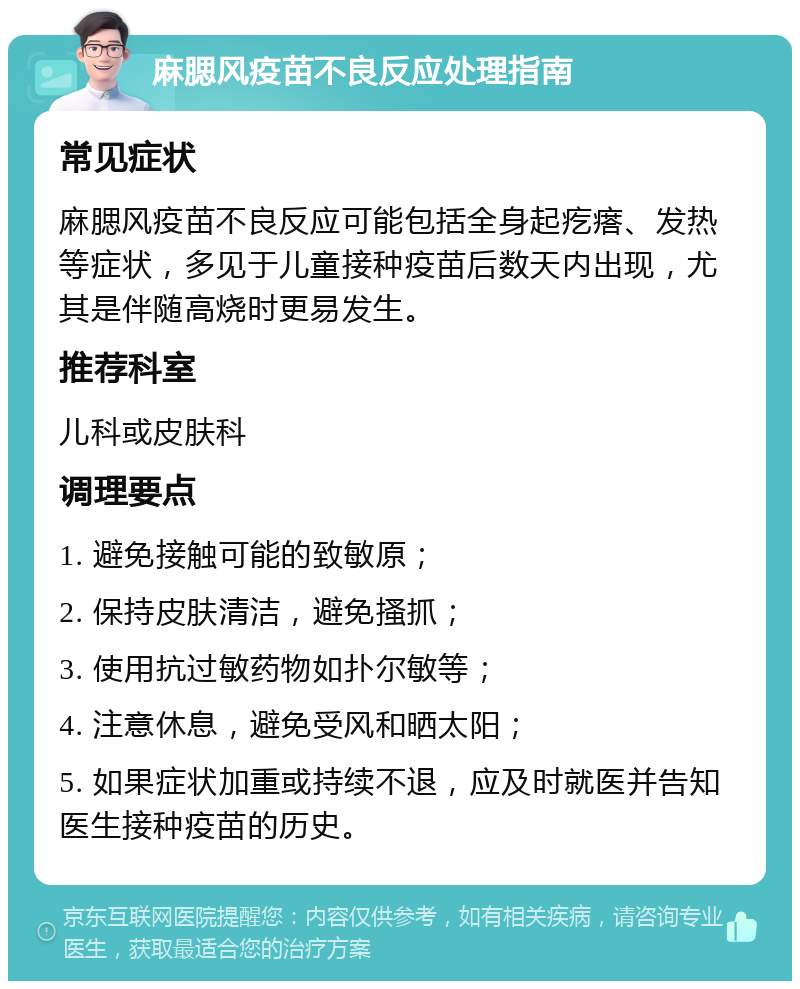 麻腮风疫苗不良反应处理指南

常见症状

麻腮风疫苗不良反应可能包括全身起疙瘩、发热等症状，多见于儿童接种疫苗后数天内出现，尤其是伴随高烧时更易发生。

推荐科室

儿科或皮肤科

调理要点

1. 避免接触可能的致敏原；

2. 保持皮肤清洁，避免搔抓；

3. 使用抗过敏药物如扑尔敏等；

4. 注意休息，避免受风和晒太阳；

5. 如果症状加重或持续不退，应及时就医并告知医生接种疫苗的历史。

京东互联网医院提醒您：内容仅供参考，如有相关疾病，请咨询专业医生，获取最适合您的治疗方案